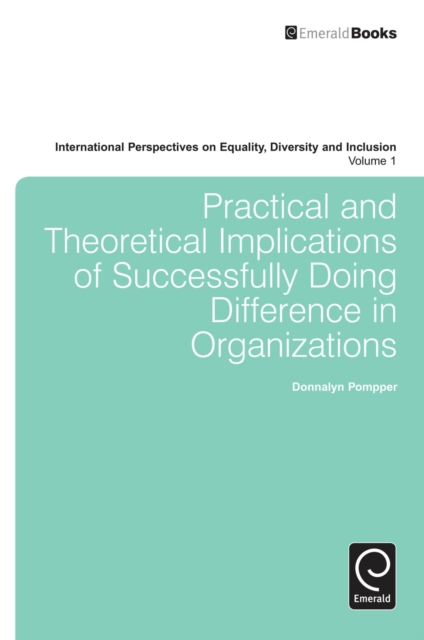 EmeraldBooks

International Perspectives on Equality, Diversity and Inclusion
Volume 1

Practical and Theoretical Implications of Successfully Doing Difference in Organizations

Donnalyn Pompper

Emerald